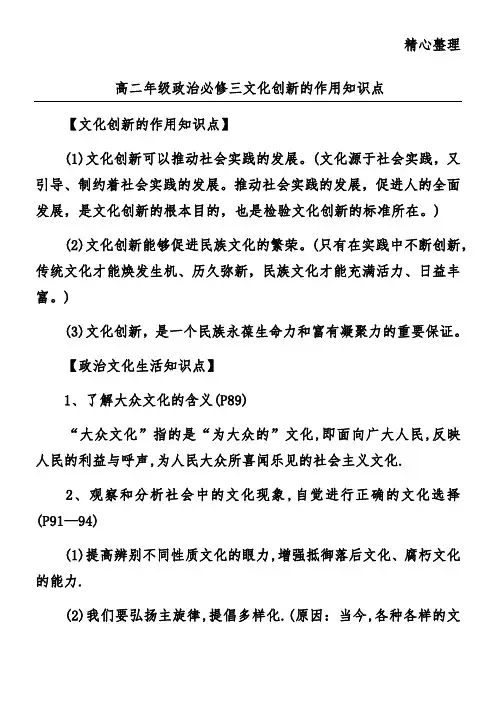 精心整理

高二年级政治必修三文化创新的作用知识点

【文化创新的作用知识点】

(1)文化创新可以推动社会实践的发展。(文化源于社会实践，又引导、制约着社会实践的发展。推动社会实践的发展，促进人的全面发展，是文化创新的根本目的，也是检验文化创新的标准所在。)

(2)文化创新能够促进民族文化的繁荣。(只有在实践中不断创新，传统文化才能焕发生机、历久弥新，民族文化才能充满活力、日益丰富。)

(3)文化创新，是一个民族永葆生命力和富有凝聚力的重要保证。

【政治文化生活知识点】

1、了解大众文化的含义(P89)

“大众文化”指的是“为大众的”文化，即面向广大人民，反映人民的利益与呼声，为人民大众所喜闻乐见的社会主义文化.

2、观察和分析社会中的文化现象，自觉进行正确的文化选择(P91—94)

(1)提高辨别不同性质文化的眼力，增强抵御落后文化、腐朽文化的能力.

(2)我们要弘扬主旋律，提倡多样化.(原因：当今，各种各样的文